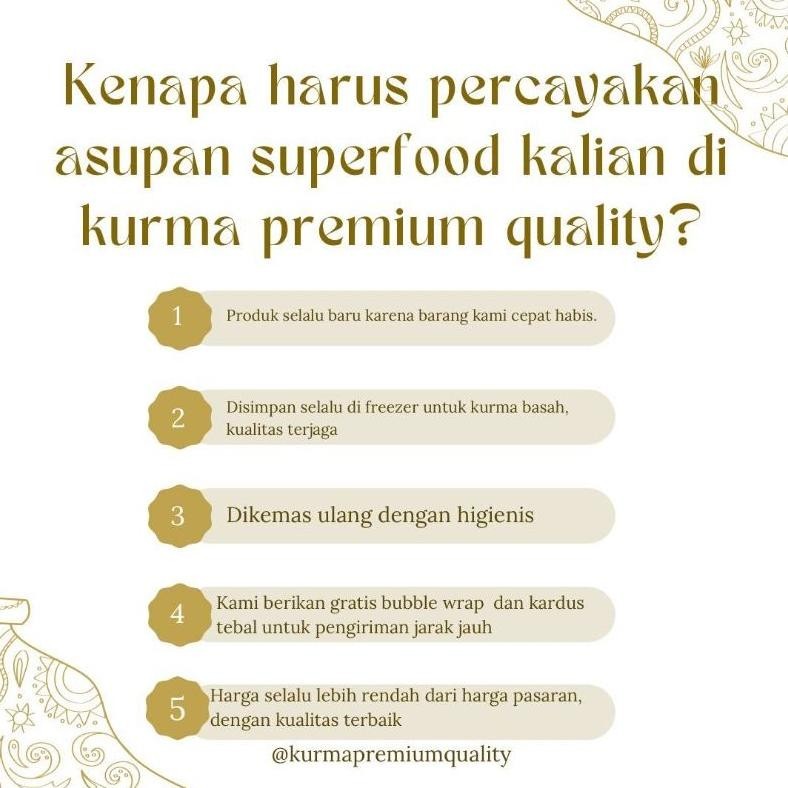 Kenapa harus percayakan asupan superfood kalian di kurma premium quality?

1 Produk selalu baru karena barang kami cepat habis.

2 Disimpan selalu di freezer untuk kurma basah, kualitas terjaga

3 Dikemas ulang dengan higienis

4 Kami berikan gratis bubble wrap dan kardus tebal untuk pengiriman jarak jauh

5 Harga selalu lebih rendah dari harga pasaran, dengan kualitas terbaik

@kurmapremiumquality